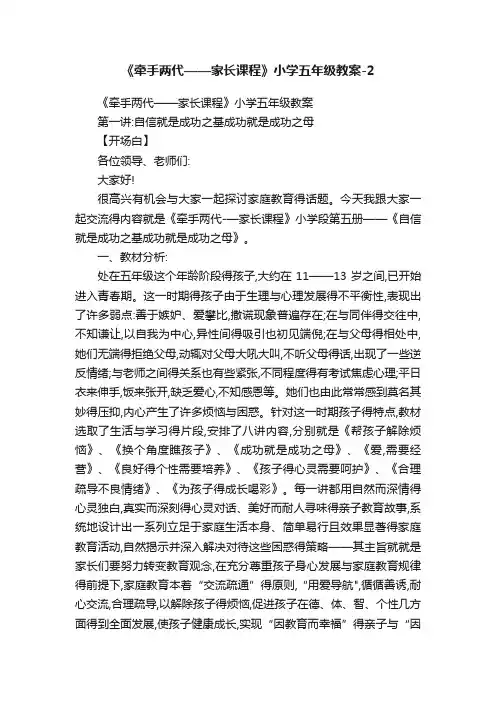 《牵手两代——家长课程》小学五年级教案-2

《牵手两代——家长课程》小学五年级教案

第一讲:自信就是成功之基成功就是成功之母

【开场白】

各位领导、老师们:

大家好!

很高兴有机会与大家一起探讨家庭教育得话题。今天我跟大家一起交流得内容就是《牵手两代-—家长课程》小学段第五册——《自信就是成功之基成功就是成功之母》。

一、教材分析:

处在五年级这个年龄阶段得孩子,大约在 11——13 岁之间,已开始进入青春期。这一时期得孩子由于生理与心理发展得不平衡性,表现出了许多弱点:善于嫉妒、爱攀比,撒谎现象普遍存在;在与同伴得交往中,不知谦让,以自我为中心,异性间得吸引也初见端倪;在与父母得相处中,她们无端得拒绝父母,动辄对父母大吼大叫,不听父母得话,出现了一些逆反情绪;与老师之间得关系也有些紧张,不同程度得有考试焦虑心理;平日衣来伸手,饭来张开,缺乏爱心,不知感恩等。她们也由此常常感到莫名其妙得压抑,内心产生了许多烦恼与困惑。针对这一时期孩子得特点,教材选取了生活与学习得片段,安排了八讲内容,分别就是《帮孩子解除烦恼》、《换个角度瞧孩子》、《成功就是成功之母》、《爱,需要经营》、《良好得个性需要培养》、《孩子得心灵需要呵护》、《合理疏导不良情绪》、《为孩子得成长喝彩》。每一讲都用自然而深情得心灵独白,真实而深刻得心灵对话、美好而耐人寻味得亲子教育故事,系统地设计出一系列立足于家庭生活本身、简单易行且效果显著得家庭教育活动,自然揭示并深入解决对待这些困惑得策略——其主旨就就是家长们要努力转变教育观念,在充分尊重孩子身心发展与家庭教育规律得前提下,家庭教育本着“交流疏通”得原则,“用爱导航”,循循善诱,耐心交流,合理疏导,以解除孩子得烦恼,促进孩子在德、体、智、个性几方面得到全面发展,使孩子健康成长,实现“因教育而幸福”得亲子与“因